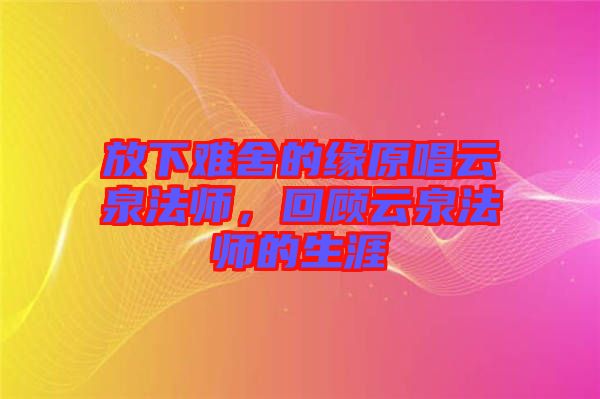 放下难舍的缘原唱云泉法师，回顾云泉法师的生涯